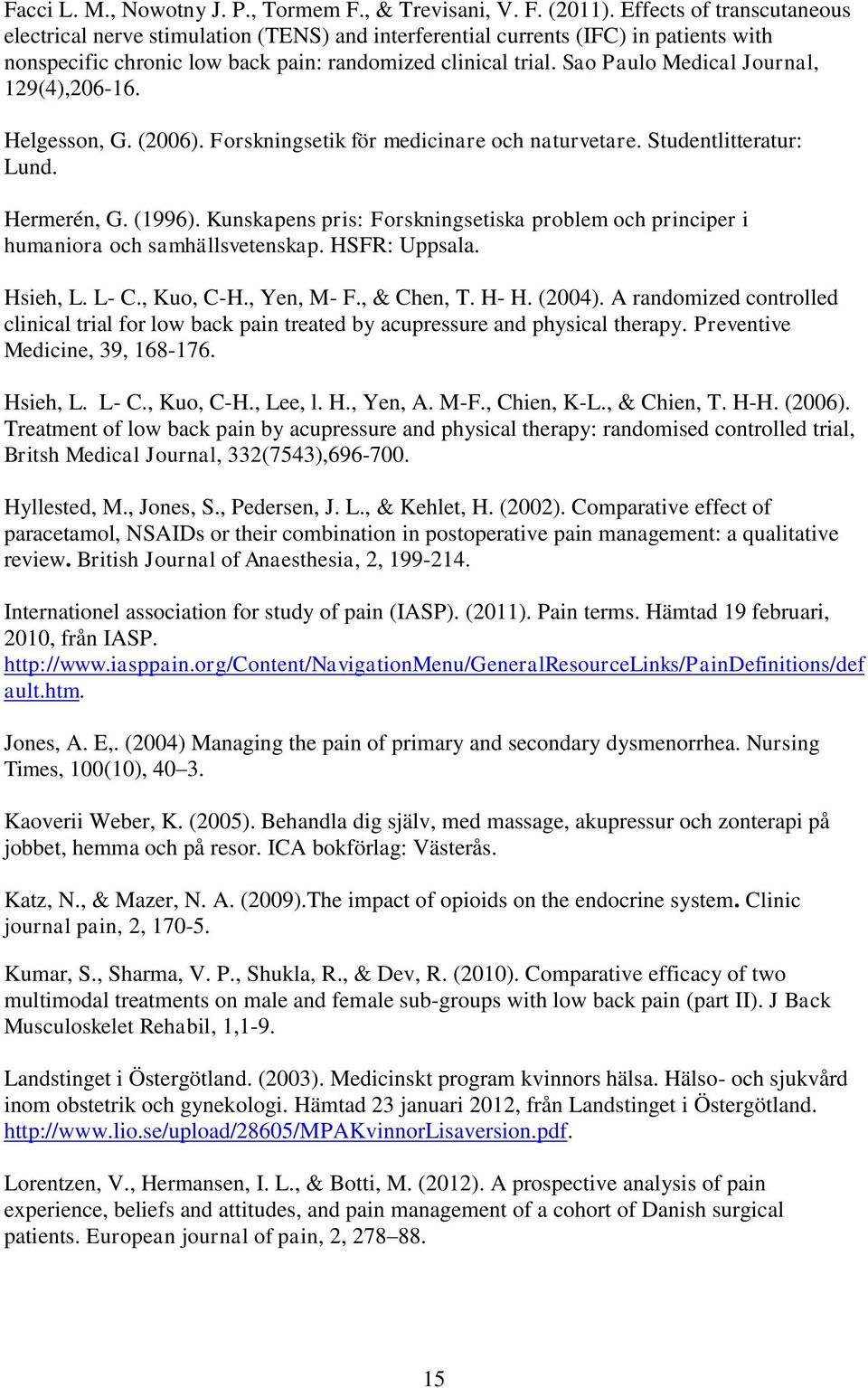 Facci L. M., Nowotny J. P., Tormem F., & Trevisani, V. F. (2011). Effects of transcutaneous electrical nerve stimulation (TENS) and interferential currents (IFC) in patients with nonspecific chronic low back pain: randomized clinical trial. Sao Paulo Medical Journal, 129(4),206-16.

Helgesson, G. (2006). Forskningsetik för medicinare och naturvetare. Studentlitteratur: Lund.

Hermerén, G. (1996). Kunskapens pris: Forskningsetiska problem och principer i humaniora och samhällsvetenskap. HSFR: Uppsala.

Hsieh, L. L- C., Kuo, C-H., Yen, M- F., & Chen, T. H- H. (2004). A randomized controlled clinical trial for low back pain treated by acupressure and physical therapy. Preventive Medicine, 39, 168-176.

Hsieh, L. L- C., Kuo, C-H., Lee, l. H., Yen, A. M-F., Chien, K-L., & Chien, T. H-H. (2006). Treatment of low back pain by acupressure and physical therapy: randomised controlled trial, Britsh Medical Journal, 332(7543),696-700.

Hyllested, M., Jones, S., Pedersen, J. L., & Kehlet, H. (2002). Comparative effect of paracetamol, NSAIDs or their combination in postoperative pain management: a qualitative review. British Journal of Anaesthesia, 2, 199-214.

Internationel association for study of pain (IASP). (2011). Pain terms. Hämtad 19 februari, 2010, från IASP. http://www.iasppain.org/Content/NavigationMenu/GeneralResourceLinks/PainDefinitions/default.htm.

Jones, A. E,. (2004) Managing the pain of primary and secondary dysmenorrhea. Nursing Times, 100(10), 40–3.

Kaoverii Weber, K. (2005). Behandla dig själv, med massage, akupressur och zonterapi på jobbet, hemma och på resor. ICA bokförlag: Västerås.

Katz, N., & Mazer, N. A. (2009).The impact of opioids on the endocrine system. Clinic journal pain, 2, 170-5.

Kumar, S., Sharma, V. P., Shukla, R., & Dev, R. (2010). Comparative efficacy of two multimodal treatments on male and female sub-groups with low back pain (part II). J Back Musculoskelet Rehabil, 1,1-9.

Landstinget i Östergötland. (2003). Medicinskt program kvinnors hälsa. Hälso- och sjukvård inom obstetrik och gynekologi. Hämtad 23 januari 2012, från Landstinget i Östergötland. http://www.lio.se/upload/28605/MPAKvinnorLisaversion.pdf.

Lorentzen, V., Hermansen, I. L., & Botti, M. (2012). A prospective analysis of pain experience, beliefs and attitudes, and pain management of a cohort of Danish surgical patients. European journal of pain, 2, 278–88.

15